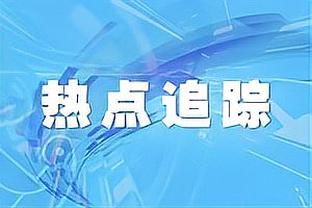 热点追踪